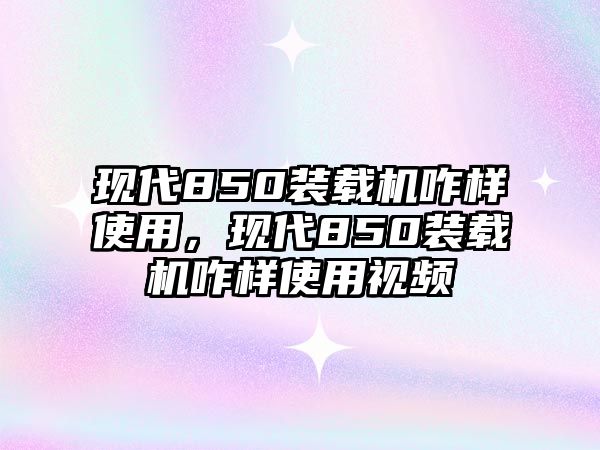 现代850装载机咋样使用，现代850装载机咋样使用视频